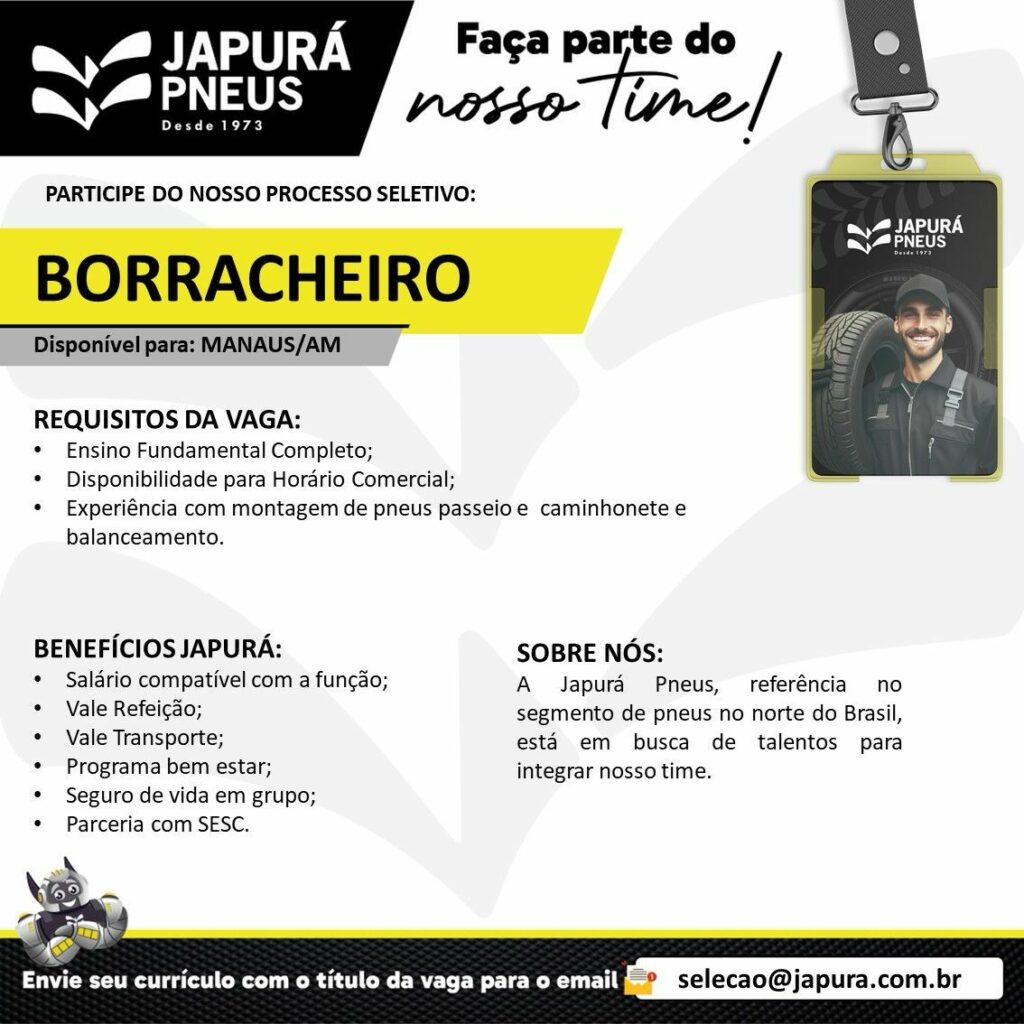 JAPURÁ PNEUS
Desde 1973

Faça parte do nosso time!

JAPURÁ PNEUS
Desde 1973

PARTICIPE DO NOSSO PROCESSO SELETIVO:

BORRACHEIRO

Disponível para: MANAUS/AM

REQUISITOS DA VAGA:
• Ensino Fundamental Completo;
• Disponibilidade para Horário Comercial;
• Experiência com montagem de pneus passeio e caminhonete e balanceamento.

BENEFÍCIOS JAPURÁ:
• Salário compatível com a função;
• Vale Refeição;
• Vale Transporte;
• Programa bem estar;
• Seguro de vida em grupo;
• Parceria com SESC.

SOBRE NÓS:
A Japurá Pneus, referência no segmento de pneus no norte do Brasil, está em busca de talentos para integrar nosso time.

Envie seu currículo com o título da vaga para o email selecao@japura.com.br